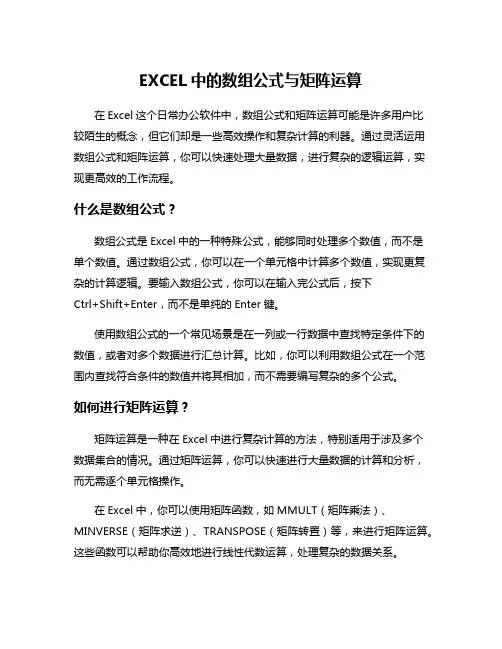 EXCEL 中的数组公式与矩阵运算

在 Excel 这个日常办公软件中，数组公式和矩阵运算可能是许多用户比较陌生的概念，但它们却是一些高效操作和复杂计算的利器。通过灵活运用数组公式和矩阵运算，你可以快速处理大量数据，进行复杂的逻辑运算，实现更高效的工作流程。

什么是数组公式？

数组公式是 Excel 中的一种特殊公式，能够同时处理多个数值，而不是单个数值。通过数组公式，你可以在一个单元格中计算多个数值，实现更复杂的计算逻辑。要输入数组公式，你可以在输入完公式后，按下 Ctrl+Shift+Enter，而不是单纯的 Enter 键。

使用数组公式的一个常见场景是在一列或一行数据中查找特定条件下的数值，或者对多个数据进行汇总计算。比如，你可以利用数组公式在一个范围内查找符合条件的数值并将其相加，而不需要编写复杂的多个公式。

如何进行矩阵运算？

矩阵运算是一种在 Excel 中进行复杂计算的方法，特别适用于涉及多个数据集合的情况。通过矩阵运算，你可以快速进行大量数据的计算和分析，而无需逐个单元格操作。

在 Excel 中，你可以使用矩阵函数，如 MMULT（矩阵乘法）、MINVERSE（矩阵求逆）、TRANSPOSE（矩阵转置）等，来进行矩阵运算。这些函数可以帮助你高效地进行线性代数运算，处理复杂的数据关系。